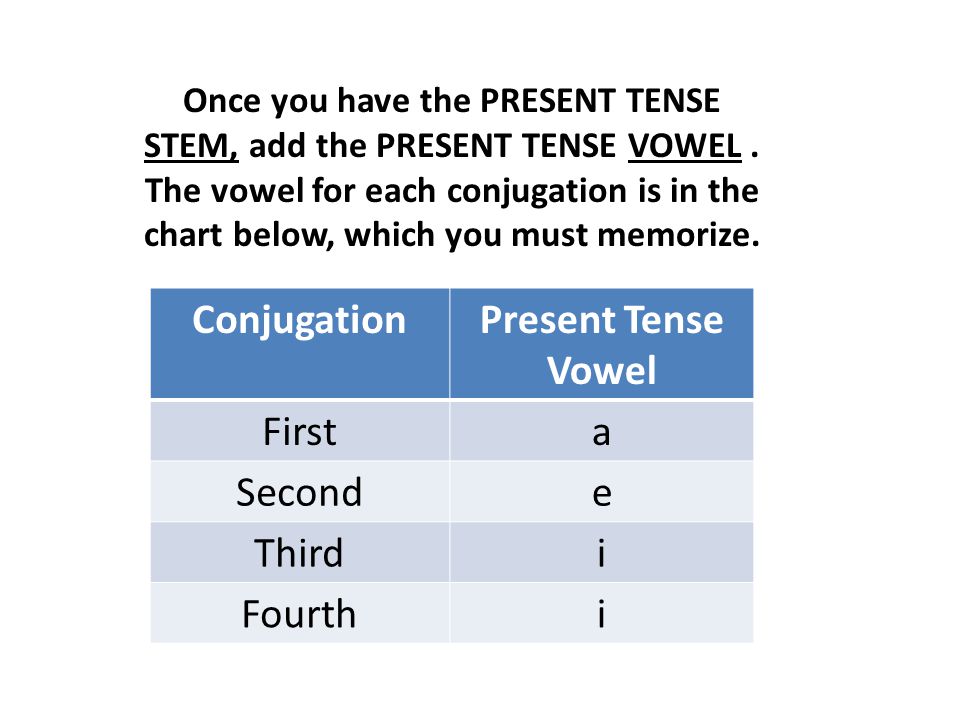 Once you have the PRESENT TENSE STEM, add the PRESENT TENSE VOWEL . The vowel for each conjugation is in the chart below, which you must memorize.

| Conjugation | Present Tense Vowel |
|---|---|
| First | a |
| Second | e |
| Third | i |
| Fourth | i |